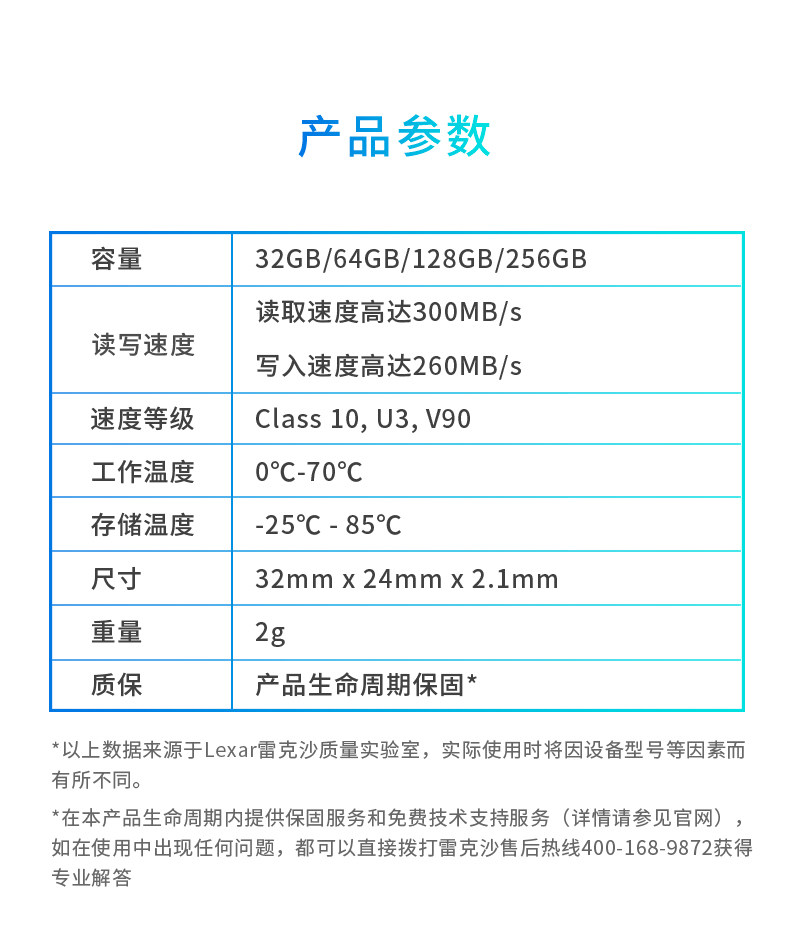 产品参数

| 容量 | 32GB/64GB/128GB/256GB |
|---|---|
| 读写速度 | 读取速度高达300MB/s 写入速度高达260MB/s |
| 速度等级 | Class 10, U3, V90 |
| 工作温度 | 0℃-70℃ |
| 存储温度 | -25℃ - 85℃ |
| 尺寸 | 32mm x 24mm x 2.1mm |
| 重量 | 2g |
| 质保 | 产品生命周期保固* |

*以上数据来源于Lexar雷克沙质量实验室，实际使用时将因设备型号等因素而有所不同。

*在本产品生命周期内提供保固服务和免费技术支持服务（详情请参见官网），如在使用中出现任何问题，都可以直接拨打雷克沙售后热线400-168-9872获得专业解答